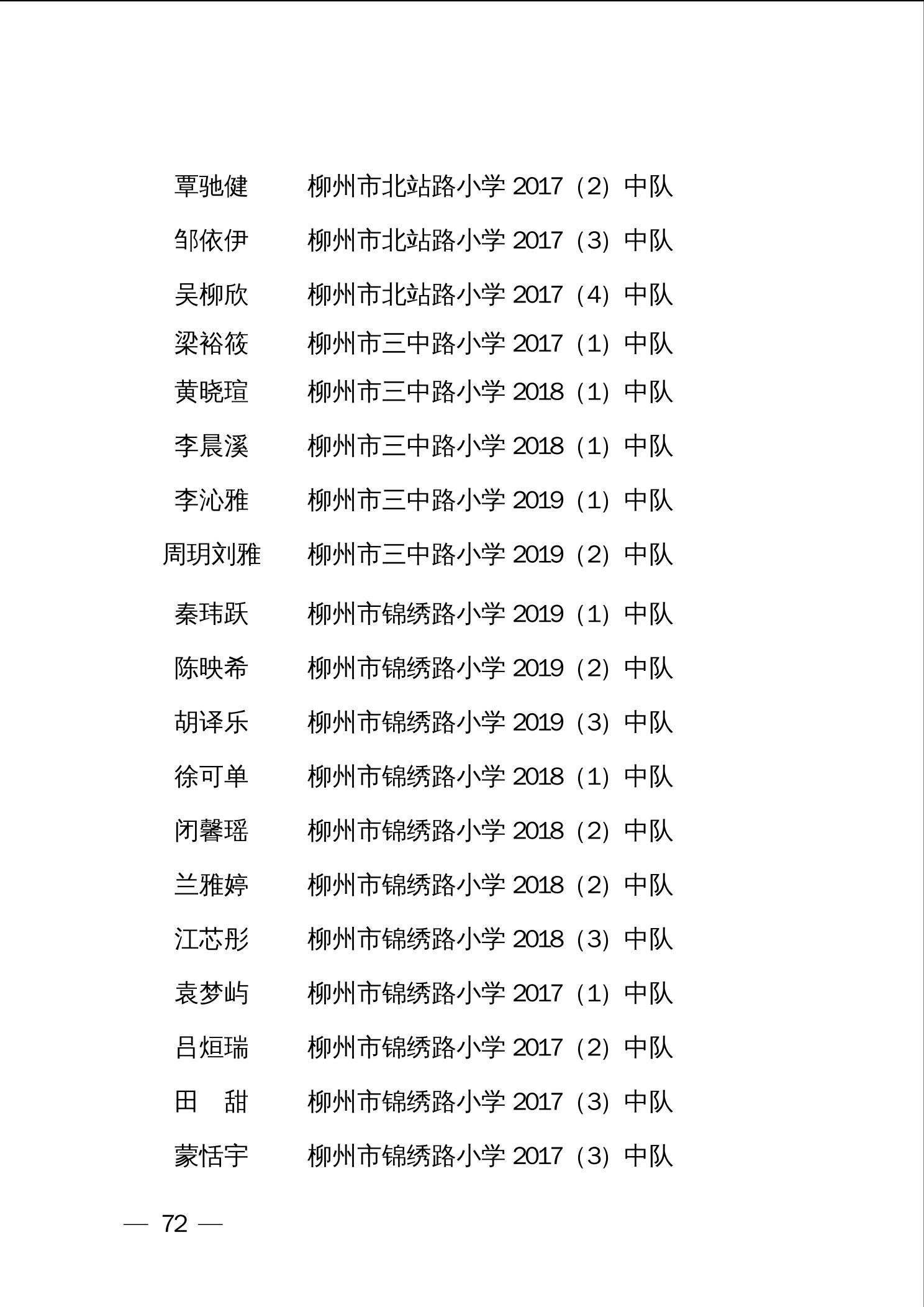 覃驰健　柳州市北站路小学 2017（2）中队

邹依伊　柳州市北站路小学 2017（3）中队

吴柳欣　柳州市北站路小学 2017（4）中队

梁裕筱　柳州市三中路小学 2017（1）中队

黄晓瑄　柳州市三中路小学 2018（1）中队

李晨溪　柳州市三中路小学 2018（1）中队

李沁雅　柳州市三中路小学 2019（1）中队

周玥刘雅　柳州市三中路小学 2019（2）中队

秦玮跃　柳州市锦绣路小学 2019（1）中队

陈映希　柳州市锦绣路小学 2019（2）中队

胡译乐　柳州市锦绣路小学 2019（3）中队

徐可单　柳州市锦绣路小学 2018（1）中队

闭馨瑶　柳州市锦绣路小学 2018（2）中队

兰雅婷　柳州市锦绣路小学 2018（2）中队

江芯彤　柳州市锦绣路小学 2018（3）中队

袁梦屿　柳州市锦绣路小学 2017（1）中队

吕烜瑞　柳州市锦绣路小学 2017（2）中队

田　甜　柳州市锦绣路小学 2017（3）中队

蒙恬宇　柳州市锦绣路小学 2017（3）中队

— 72 —